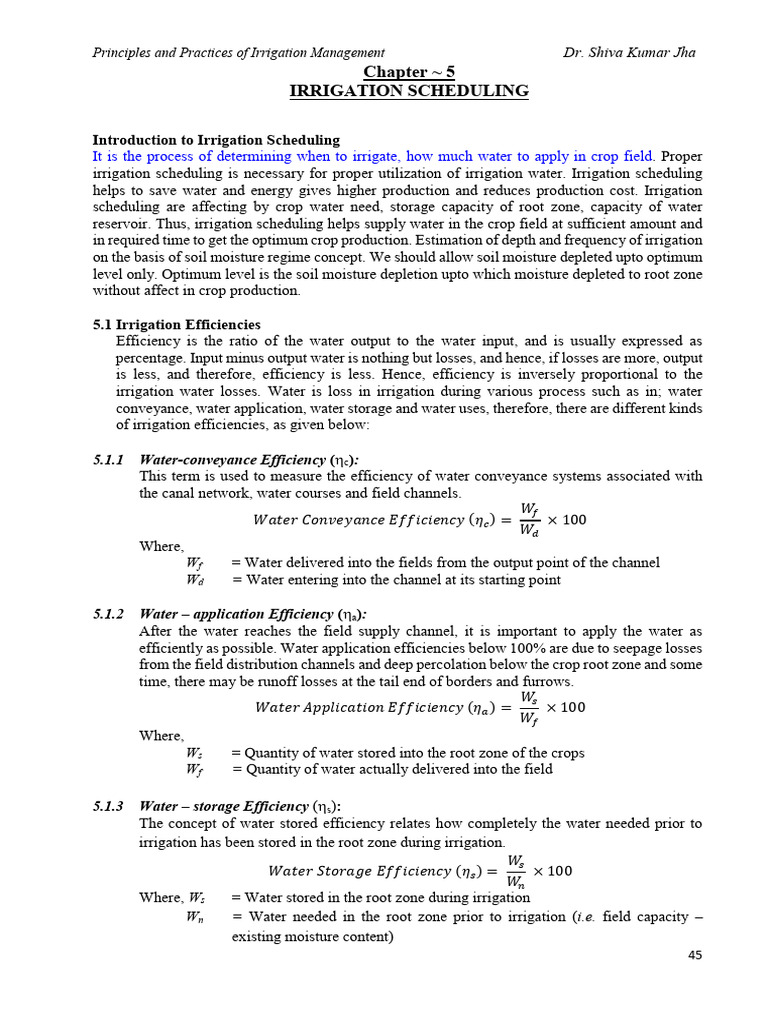 Principles and Practices of Irrigation Management Dr. Shiva Kumar Jha

Chapter ~ 5
IRRIGATION SCHEDULING

Introduction to Irrigation Scheduling
It is the process of determining when to irrigate, how much water to apply in crop field. Proper irrigation scheduling is necessary for proper utilization of irrigation water. Irrigation scheduling helps to save water and energy gives higher production and reduces production cost. Irrigation scheduling are affecting by crop water need, storage capacity of root zone, capacity of water reservoir. Thus, irrigation scheduling helps supply water in the crop field at sufficient amount and in required time to get the optimum crop production. Estimation of depth and frequency of irrigation on the basis of soil moisture regime concept. We should allow soil moisture depleted upto optimum level only. Optimum level is the soil moisture depletion upto which moisture depleted to root zone without affect in crop production.

5.1 Irrigation Efficiencies
Efficiency is the ratio of the water output to the water input, and is usually expressed as percentage. Input minus output water is nothing but losses, and hence, if losses are more, output is less, and therefore, efficiency is less. Hence, efficiency is inversely proportional to the irrigation water losses. Water is loss in irrigation during various process such as in; water conveyance, water application, water storage and water uses, therefore, there are different kinds of irrigation efficiencies, as given below:

5.1.1 Water-conveyance Efficiency ($\eta_c$):
This term is used to measure the efficiency of water conveyance systems associated with the canal network, water courses and field channels.
$Water\ Conveyance\ Efficiency\ (\eta_c) = \frac{W_f}{W_d} \times 100$
Where,
$W_f$ = Water delivered into the fields from the output point of the channel
$W_d$ = Water entering into the channel at its starting point

5.1.2 Water – application Efficiency ($\eta_a$):
After the water reaches the field supply channel, it is important to apply the water as efficiently as possible. Water application efficiencies below 100% are due to seepage losses from the field distribution channels and deep percolation below the crop root zone and some time, there may be runoff losses at the tail end of borders and furrows.
$Water\ Application\ Efficiency\ (\eta_a) = \frac{W_s}{W_f} \times 100$
Where,
$W_s$ = Quantity of water stored into the root zone of the crops
$W_f$ = Quantity of water actually delivered into the field

5.1.3 Water – storage Efficiency ($\eta_s$):
The concept of water stored efficiency relates how completely the water needed prior to irrigation has been stored in the root zone during irrigation.
$Water\ Storage\ Efficiency\ (\eta_s) = \frac{W_s}{W_n} \times 100$
Where, $W_s$ = Water stored in the root zone during irrigation
$W_n$ = Water needed in the root zone prior to irrigation (i.e. field capacity – existing moisture content)

45